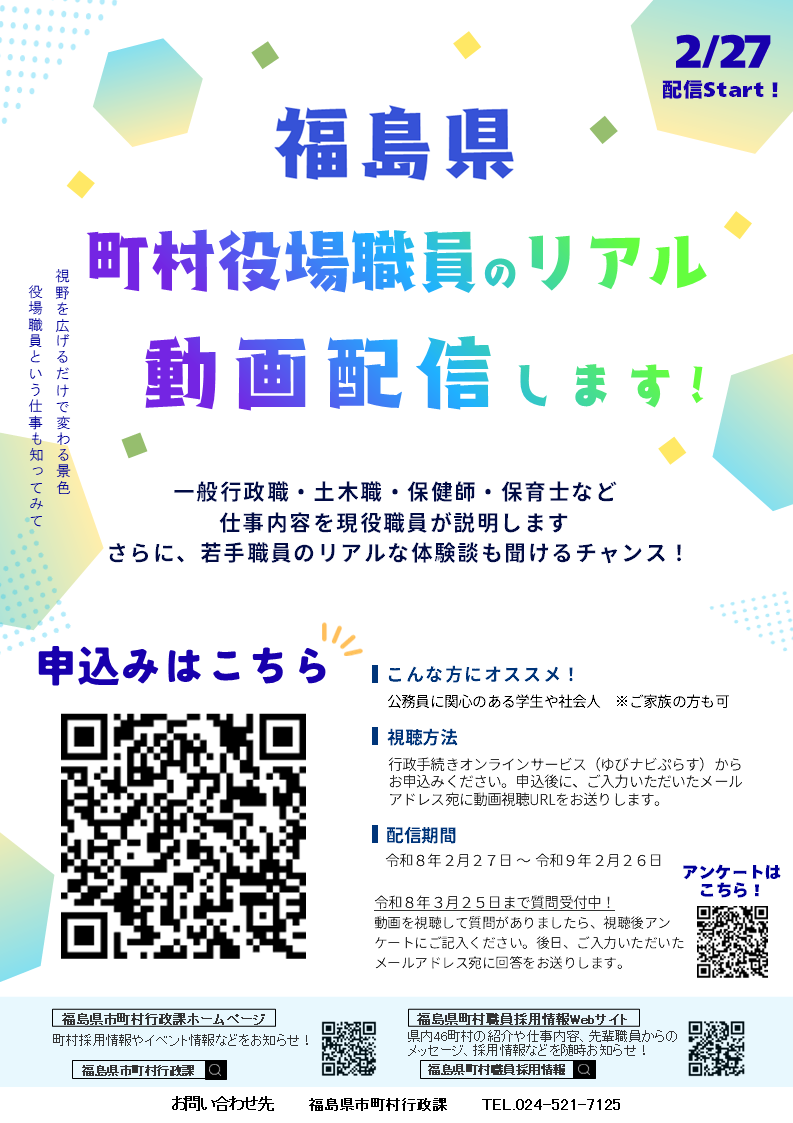 2/27
配信Start！

福島県
町村役場職員のリアル
動画配信します！

視野を広げるだけで変わる景色
役場職員という仕事も知ってみて

一般行政職・土木職・保健師・保育士など
仕事内容を現役職員が説明します
さらに、若手職員のリアルな体験談も聞けるチャンス！

申込みはこちら

こんな方にオススメ！
公務員に関心のある学生や社会人　※ご家族の方も可

視聴方法
行政手続きオンラインサービス（ゆびナビぷらす）からお申込みください。申込後に、ご入力いただいたメールアドレス宛に動画視聴URLをお送りします。

配信期間
令和８年２月２７日 ～ 令和９年２月２６日

令和８年３月２５日まで質問受付中！
動画を視聴して質問がありましたら、視聴後アンケートにご記入ください。後日、ご入力いただいたメールアドレス宛に回答をお送りします。

アンケートはこちら！

福島県市町村行政課ホームページ
町村採用情報やイベント情報などをお知らせ！
福島県市町村行政課

福島県町村職員採用情報Webサイト
県内46町村の紹介や仕事内容、先輩職員からのメッセージ、採用情報などを随時お知らせ！
福島県町村職員採用情報

お問い合わせ先　福島県市町村行政課　TEL.024-521-7125